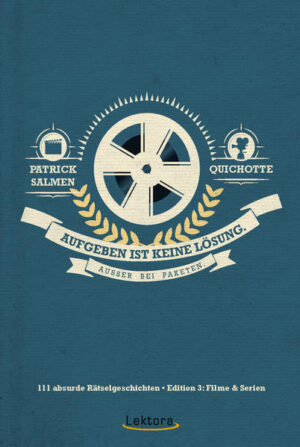 PATRICK SALMEN

QUICHOTTE

AUFGEBEN IST KEINE LÖSUNG.

AUSSER BEI PAKETEN.

111 absurde Rätselgeschichten • Edition 3: Filme & Serien

Lektora